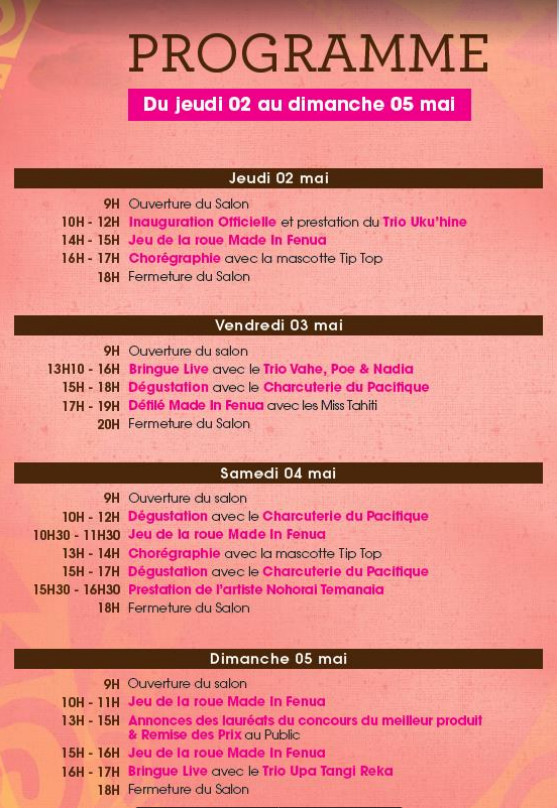 PROGRAMME

Du jeudi 02 au dimanche 05 mai

Jeudi 02 mai

9H Ouverture du Salon
10H - 12H Inauguration Officielle et prestation du Trio Uku'hine
14H - 15H Jeu de la roue Made In Fenua
16H - 17H Chorégraphie avec la mascotte Tip Top
18H Fermeture du Salon

Vendredi 03 mai

9H Ouverture du salon
13H10 - 16H Bringue Live avec le Trio Vahe, Poe & Nadia
15H - 18H Dégustation avec le Charcuterie du Pacifique
17H - 19H Défilé Made In Fenua avec les Miss Tahiti
20H Fermeture du Salon

Samedi 04 mai

9H Ouverture du salon
10H - 12H Dégustation avec le Charcuterie du Pacifique
10H30 - 11H30 Jeu de la roue Made In Fenua
13H - 14H Chorégraphie avec la mascotte Tip Top
15H - 17H Dégustation avec le Charcuterie du Pacifique
15H30 - 16H30 Prestation de l'artiste Nohorai Temanaia
18H Fermeture du Salon

Dimanche 05 mai

9H Ouverture du salon
10H - 11H Jeu de la roue Made In Fenua
13H - 15H Annonces des lauréats du concours du meilleur produit & Remise des Prix au Public
15H - 16H Jeu de la roue Made In Fenua
16H - 17H Bringue Live avec le Trio Upa Tangi Reka
18H Fermeture du Salon